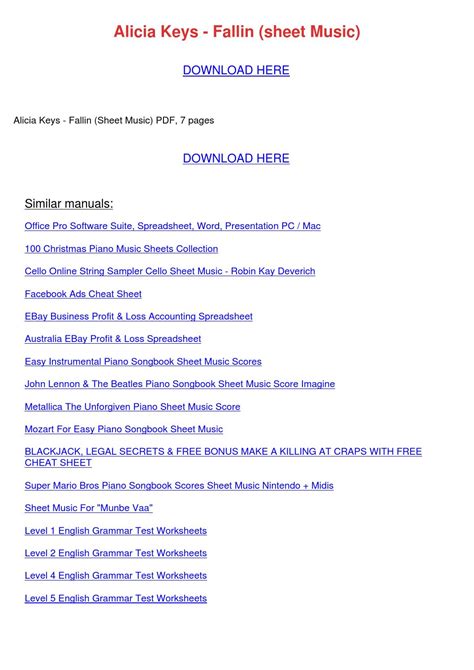 Alicia Keys - Fallin (sheet Music)

DOWNLOAD HERE

Alicia Keys - Fallin (Sheet Music) PDF, 7 pages

DOWNLOAD HERE

Similar manuals:

Office Pro Software Suite, Spreadsheet, Word, Presentation PC / Mac

100 Christmas Piano Music Sheets Collection

Cello Online String Sampler Cello Sheet Music - Robin Kay Deverich

Facebook Ads Cheat Sheet

EBay Business Profit & Loss Accounting Spreadsheet

Australia EBay Profit & Loss Spreadsheet

Easy Instrumental Piano Songbook Sheet Music Scores

John Lennon & The Beatles Piano Songbook Sheet Music Score Imagine

Metallica The Unforgiven Piano Sheet Music Score

Mozart For Easy Piano Songbook Sheet Music

BLACKJACK, LEGAL SECRETS & FREE BONUS MAKE A KILLING AT CRAPS WITH FREE CHEAT SHEET

Super Mario Bros Piano Songbook Scores Sheet Music Nintendo + Midis

Sheet Music For "Munbe Vaa"

Level 1 English Grammar Test Worksheets

Level 2 English Grammar Test Worksheets

Level 4 English Grammar Test Worksheets

Level 5 English Grammar Test Worksheets